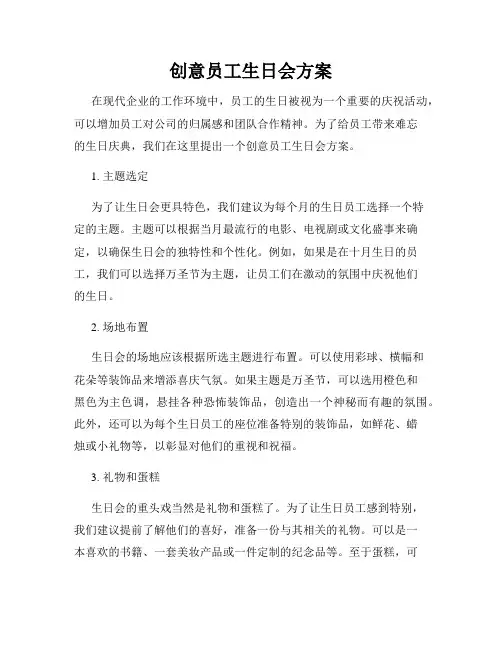 创意员工生日会方案

在现代企业的工作环境中，员工的生日被视为一个重要的庆祝活动，可以增加员工对公司的归属感和团队合作精神。为了给员工带来难忘的生日庆典，我们在这里提出一个创意员工生日会方案。

1. 主题选定

为了让生日会更具特色，我们建议为每个月的生日员工选择一个特定的主题。主题可以根据当月最流行的电影、电视剧或文化盛事来确定，以确保生日会的独特性和个性化。例如，如果是在十月生日的员工，我们可以选择万圣节为主题，让员工们在激动的氛围中庆祝他们的生日。

2. 场地布置

生日会的场地应该根据所选主题进行布置。可以使用彩球、横幅和花朵等装饰品来增添喜庆气氛。如果主题是万圣节，可以选用橙色和黑色为主色调，悬挂各种恐怖装饰品，创造出一个神秘而有趣的氛围。此外，还可以为每个生日员工的座位准备特别的装饰品，如鲜花、蜡烛或小礼物等，以彰显对他们的重视和祝福。

3. 礼物和蛋糕

生日会的重头戏当然是礼物和蛋糕了。为了让生日员工感到特别，我们建议提前了解他们的喜好，准备一份与其相关的礼物。可以是一本喜欢的书籍、一套美妆产品或一件定制的纪念品等。至于蛋糕，可